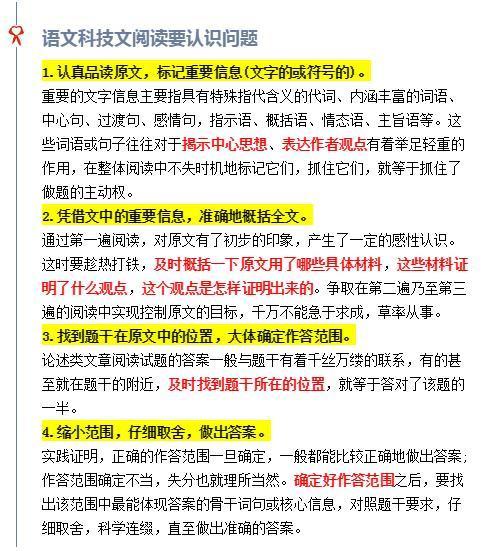 语文科技文阅读要认识问题

1. 认真品读原文，标记重要信息(文字的或符号的)。

重要的文字信息主要指具有特殊指代含义的代词、内涵丰富的词语、中心句、过渡句、感情句，指示语、概括语、情态语、主旨语等。这些词语或句子往往对于揭示中心思想、表达作者观点有着举足轻重的作用，在整体阅读中不失时机地标记它们，抓住它们，就等于抓住了做题的主动权。

2. 凭借文中的重要信息，准确地概括全文。

通过第一遍阅读，对原文有了初步的印象，产生了一定的感性认识。这时要趁热打铁，及时概括一下原文用了哪些具体材料，这些材料证明了什么观点，这个观点是怎样证明出来的。争取在第二遍乃至第三遍的阅读中实现控制原文的目标，千万不能急于求成，草率从事。

3. 找到题干在原文中的位置，大体确定作答范围。

论述类文章阅读试题的答案一般与题干有着千丝万缕的联系，有的甚至就在题干的附近，及时找到题干所在的位置，就等于答对了该题的一半。

4. 缩小范围，仔细取舍，做出答案。

实践证明，正确的作答范围一旦确定，一般都能比较正确地做出答案；作答范围确定不当，失分也就理所当然。确定好作答范围之后，要找出该范围中最能体现答案的骨干词句或核心信息，对照题干要求，仔细取舍，科学连缀，直至做出准确的答案。